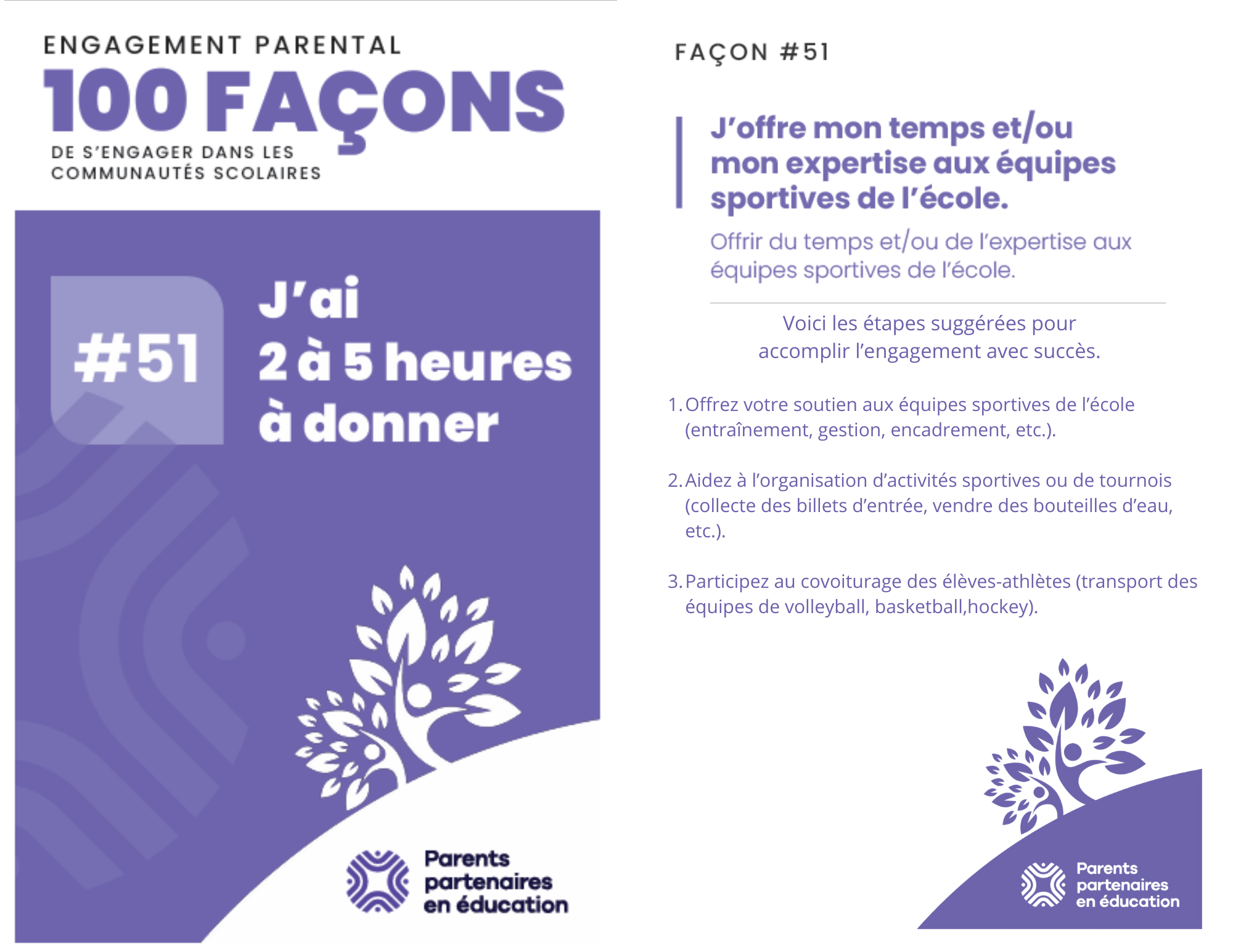 ENGAGEMENT PARENTAL
100 FAÇONS
DE S'ENGAGER DANS LES
COMMUNAUTÉS SCOLAIRES

#51

J'ai
2 à 5 heures
à donner

Parents
partenaires
en éducation

FAÇON #51

J'offre mon temps et/ou mon expertise aux équipes sportives de l'école.

Offrir du temps et/ou de l'expertise aux équipes sportives de l'école.

Voici les étapes suggérées pour accomplir l'engagement avec succès.

1. Offrez votre soutien aux équipes sportives de l'école (entraînement, gestion, encadrement, etc.).

2. Aidez à l'organisation d'activités sportives ou de tournois (collecte des billets d'entrée, vendre des bouteilles d'eau, etc.).

3. Participez au covoiturage des élèves-athlètes (transport des équipes de volleyball, basketball,hockey).

Parents
partenaires
en éducation